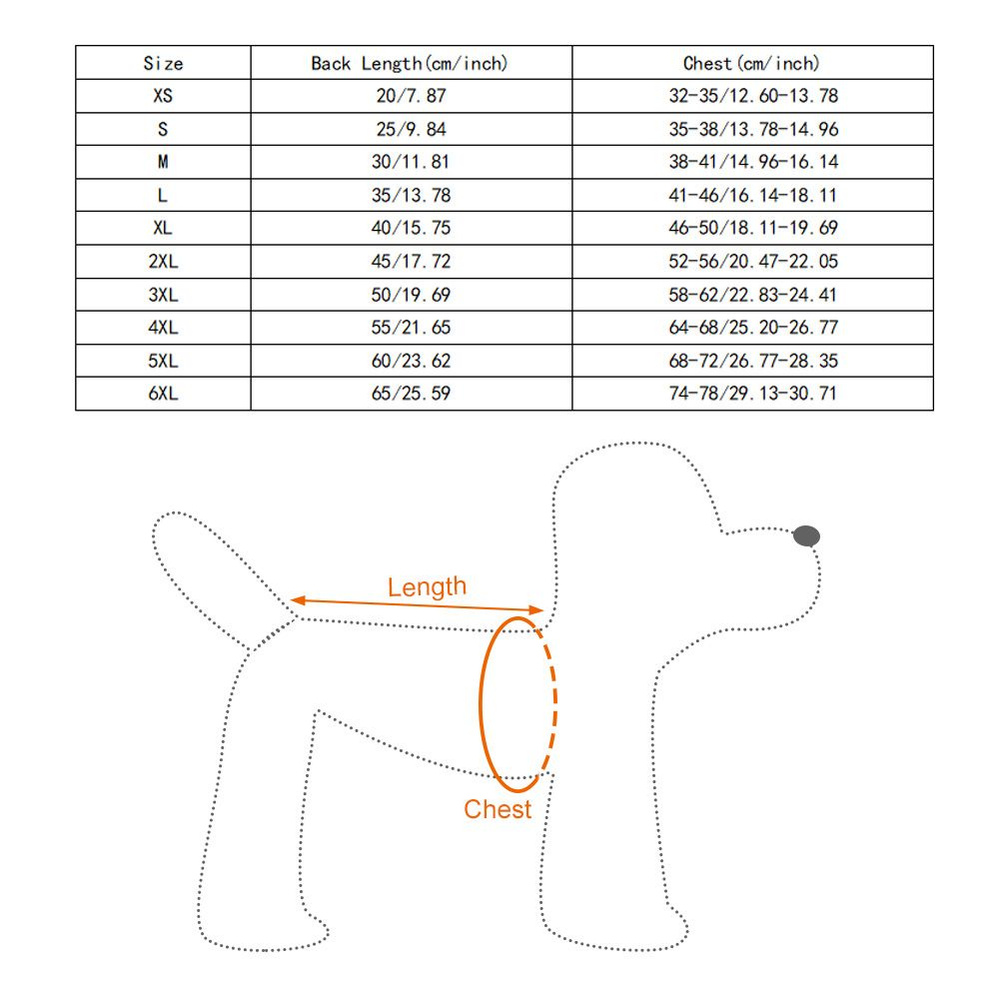 | Size | Back Length(cm/inch) | Chest(cm/inch) |
|---|---|---|
| XS | 20/7.87 | 32-35/12.60-13.78 |
| S | 25/9.84 | 35-38/13.78-14.96 |
| M | 30/11.81 | 38-41/14.96-16.14 |
| L | 35/13.78 | 41-46/16.14-18.11 |
| XL | 40/15.75 | 46-50/18.11-19.69 |
| 2XL | 45/17.72 | 52-56/20.47-22.05 |
| 3XL | 50/19.69 | 58-62/22.83-24.41 |
| 4XL | 55/21.65 | 64-68/25.20-26.77 |
| 5XL | 60/23.62 | 68-72/26.77-28.35 |
| 6XL | 65/25.59 | 74-78/29.13-30.71 |

Length

Chest